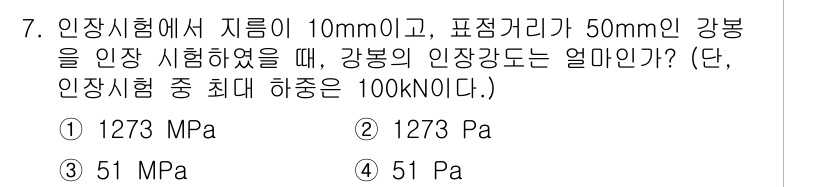 7. 인장시험에서 지름이 10mm이고, 표점거리가 50mm인 강봉을 인장 시험하였을 때, 강봉의 인장강도는 얼마인가? (단, 인장시험 중 최대 하중은 100kN이다.)

① 1273 MPa
② 1273 Pa
③ 51 MPa
④ 51 Pa